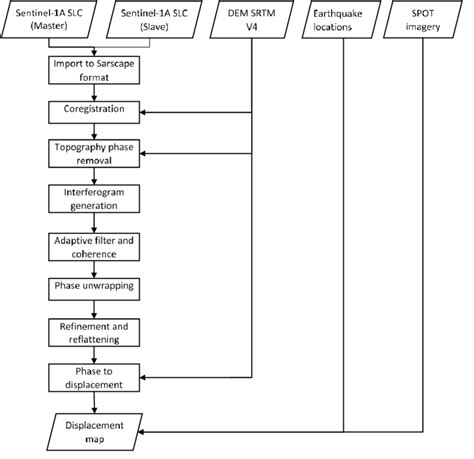 Sentinel-1A SLC (Master)

Sentinel-1A SLC (Slave)

DEM SRTM V4

Earthquake locations

SPOT imagery

Import to Sarscape format

Coregistration

Topography phase removal

Interferogram generation

Adaptive filter and coherence

Phase unwrapping

Refinement and reflattening

Phase to displacement

Displacement map